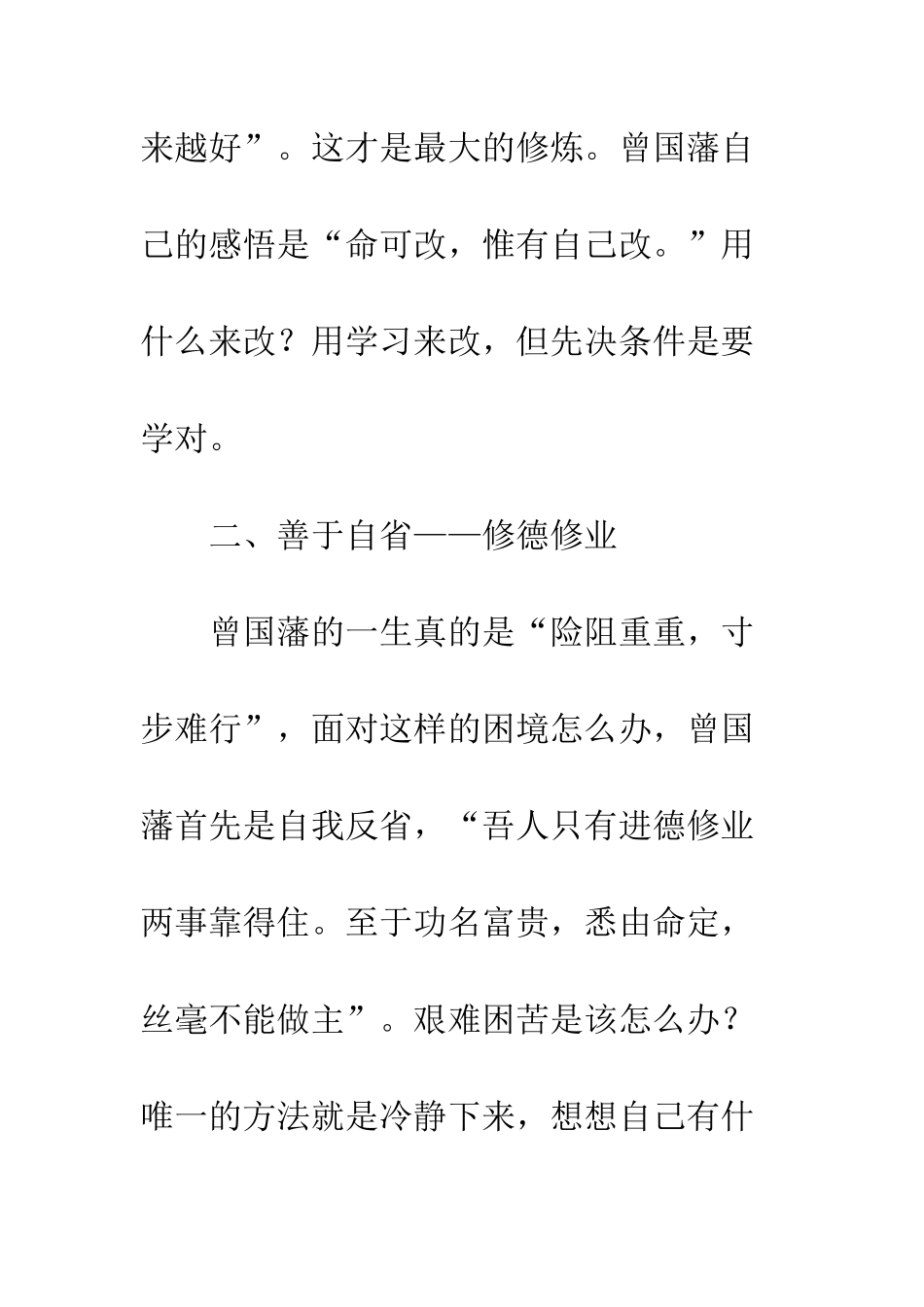 来越好”。这才是最大的修炼。曾国藩自己的感悟是“命可改，惟有自己改。”用什么来改？用学习来改，但先决条件是要学对。

二、善于自省——修德修业

曾国藩的一生真的是“险阻重重，寸步难行”，面对这样的困境怎么办，曾国藩首先是自我反省，“吾人只有进德修业两事靠得住。至于功名富贵，悉由命定，丝毫不能做主”。艰难困苦是该怎么办？唯一的方法就是冷静下来，想想自己有什